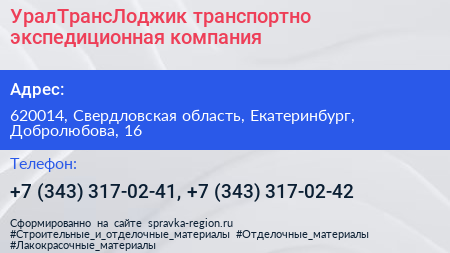 УралТрансЛоджик транспортно экспедиционная компания

Адрес:

620014, Свердловская область, Екатеринбург, Добролюбова, 16

Телефон:

+7 (343) 317-02-41, +7 (343) 317-02-42

Сформированно на сайте spravka-region.ru
#Строительные_и_отделочные_материалы #Отделочные_материалы
#Лакокрасочные_материалы